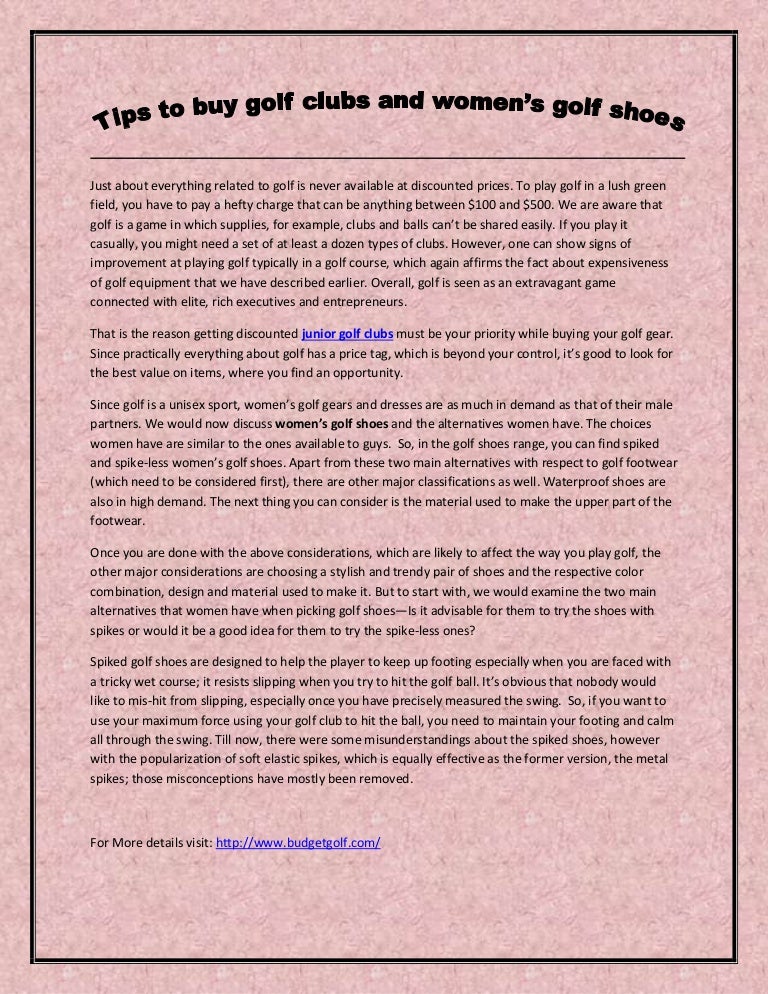 Tips to buy golf clubs and women's golf shoes

Just about everything related to golf is never available at discounted prices. To play golf in a lush green field, you have to pay a hefty charge that can be anything between \$100 and \$500. We are aware that golf is a game in which supplies, for example, clubs and balls can't be shared easily. If you play it casually, you might need a set of at least a dozen types of clubs. However, one can show signs of improvement at playing golf typically in a golf course, which again affirms the fact about expensiveness of golf equipment that we have described earlier. Overall, golf is seen as an extravagant game connected with elite, rich executives and entrepreneurs.

That is the reason getting discounted junior golf clubs must be your priority while buying your golf gear. Since practically everything about golf has a price tag, which is beyond your control, it's good to look for the best value on items, where you find an opportunity.

Since golf is a unisex sport, women's golf gears and dresses are as much in demand as that of their male partners. We would now discuss women's golf shoes and the alternatives women have. The choices women have are similar to the ones available to guys. So, in the golf shoes range, you can find spiked and spike-less women's golf shoes. Apart from these two main alternatives with respect to golf footwear (which need to be considered first), there are other major classifications as well. Waterproof shoes are also in high demand. The next thing you can consider is the material used to make the upper part of the footwear.

Once you are done with the above considerations, which are likely to affect the way you play golf, the other major considerations are choosing a stylish and trendy pair of shoes and the respective color combination, design and material used to make it. But to start with, we would examine the two main alternatives that women have when picking golf shoes—Is it advisable for them to try the shoes with spikes or would it be a good idea for them to try the spike-less ones?

Spiked golf shoes are designed to help the player to keep up footing especially when you are faced with a tricky wet course; it resists slipping when you try to hit the golf ball. It's obvious that nobody would like to mis-hit from slipping, especially once you have precisely measured the swing. So, if you want to use your maximum force using your golf club to hit the ball, you need to maintain your footing and calm all through the swing. Till now, there were some misunderstandings about the spiked shoes, however with the popularization of soft elastic spikes, which is equally effective as the former version, the metal spikes; those misconceptions have mostly been removed.

For More details visit: http://www.budgetgolf.com/